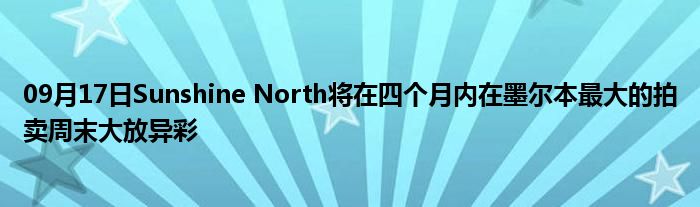 09月17日Sunshine North将在四个月内在墨尔本最大的拍卖周末大放异彩